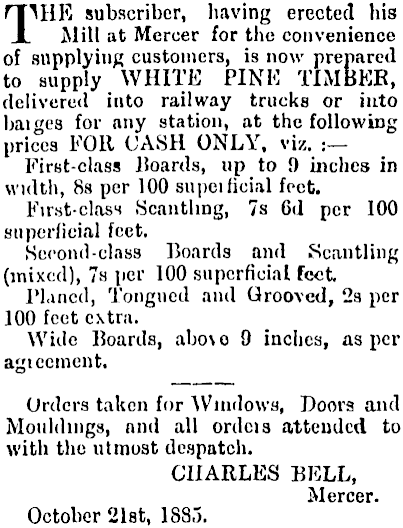 THE subscriber, having erected his Mill at Mercer for the convenience of supplying customers, is now prepared to supply WHITE PINE TIMBER, delivered into railway trucks or into barges for any station, at the following prices FOR CASH ONLY, viz. :—

First-class Boards, up to 9 inches in width, 8s per 100 superficial feet.

First-class Scantling, 7s 6d per 100 superficial feet.

Second-class Boards and Scantling (mixed), 7s per 100 superficial feet.

Planed, Tongued and Grooved, 2s per 100 feet extra.

Wide Boards, above 9 inches, as per agreement.

Orders taken for Windows, Doors and Mouldings, and all orders attended to with the utmost despatch.

CHARLES BELL,
Mercer.

October 21st, 1885.